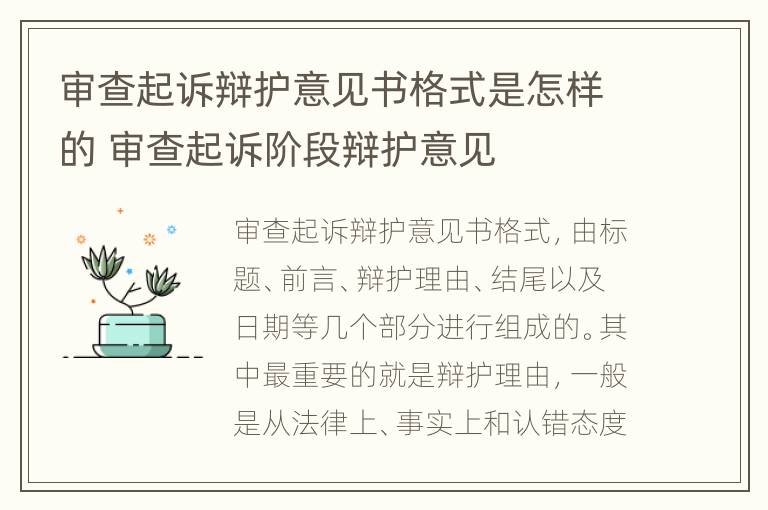 审查起诉辩护意见书格式是怎样的 审查起诉阶段辩护意见

审查起诉辩护意见书格式，由标题、前言、辩护理由、结尾以及日期等几个部分进行组成的。其中最重要的就是辩护理由，一般是从法律上、事实上和认错态度